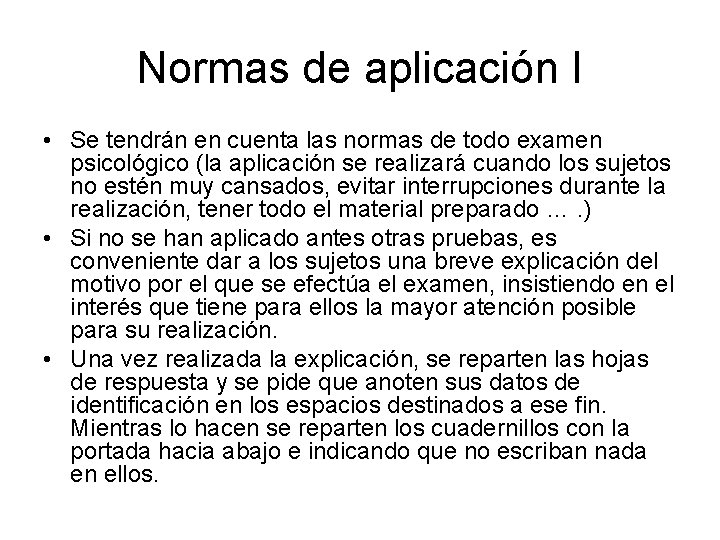 Normas de aplicación I

• Se tendrán en cuenta las normas de todo examen psicológico (la aplicación se realizará cuando los sujetos no estén muy cansados, evitar interrupciones durante la realización, tener todo el material preparado … .)
• Si no se han aplicado antes otras pruebas, es conveniente dar a los sujetos una breve explicación del motivo por el que se efectúa el examen, insistiendo en el interés que tiene para ellos la mayor atención posible para su realización.
• Una vez realizada la explicación, se reparten las hojas de respuesta y se pide que anoten sus datos de identificación en los espacios destinados a ese fin. Mientras lo hacen se reparten los cuadernillos con la portada hacia abajo e indicando que no escriban nada en ellos.